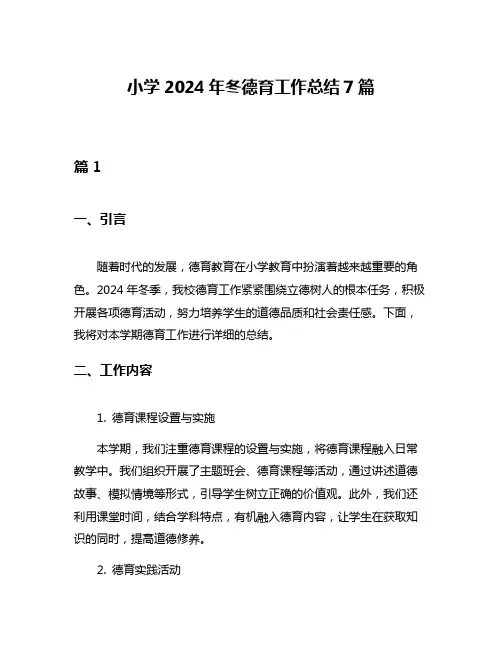 小学 2024 年冬德育工作总结 7 篇

篇 1

一、引言

随着时代的发展，德育教育在小学教育中扮演着越来越重要的角色。2024 年冬季，我校德育工作紧紧围绕立德树人的根本任务，积极开展各项德育活动，努力培养学生的道德品质和社会责任感。下面，我将对本学期德育工作进行详细的总结。

二、工作内容

1. 德育课程设置与实施

本学期，我们注重德育课程的设置与实施，将德育课程融入日常教学中。我们组织开展了主题班会、德育课程等活动，通过讲述道德故事、模拟情境等形式，引导学生树立正确的价值观。此外，我们还利用课堂时间，结合学科特点，有机融入德育内容，让学生在获取知识的同时，提高道德修养。

2. 德育实践活动